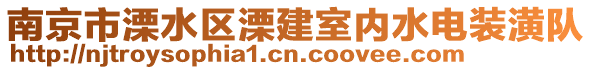 南京市溧水区溧建室内水电装潢队
http://njtroysophia1.cn.coovee.com